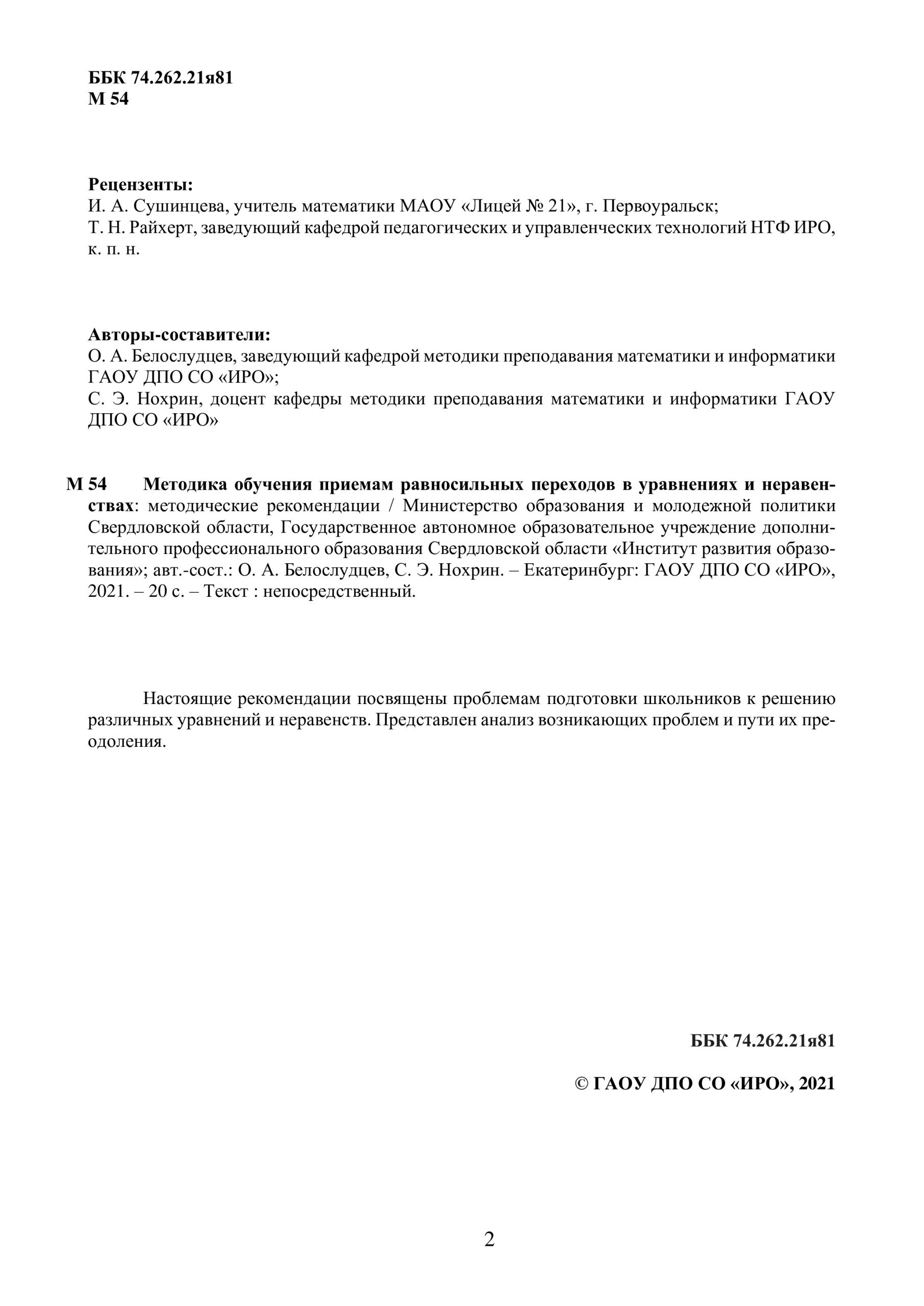 ББК 74.262.21я81
М 54

Рецензенты:
И. А. Сушинцева, учитель математики МАОУ «Лицей № 21», г. Первоуральск;
Т. Н. Райхерт, заведующий кафедрой педагогических и управленческих технологий НТФ ИРО, к. п. н.

Авторы-составители:
О. А. Белослудцев, заведующий кафедрой методики преподавания математики и информатики ГАОУ ДПО СО «ИРО»;
С. Э. Нохрин, доцент кафедры методики преподавания математики и информатики ГАОУ ДПО СО «ИРО»

М 54 Методика обучения приемам равносильных переходов в уравнениях и неравенствах: методические рекомендации / Министерство образования и молодежной политики Свердловской области, Государственное автономное образовательное учреждение дополнительного профессионального образования Свердловской области «Институт развития образования»; авт.-сост.: О. А. Белослудцев, С. Э. Нохрин. – Екатеринбург: ГАОУ ДПО СО «ИРО», 2021. – 20 с. – Текст : непосредственный.

Настоящие рекомендации посвящены проблемам подготовки школьников к решению различных уравнений и неравенств. Представлен анализ возникающих проблем и пути их преодоления.

ББК 74.262.21я81

© ГАОУ ДПО СО «ИРО», 2021

2